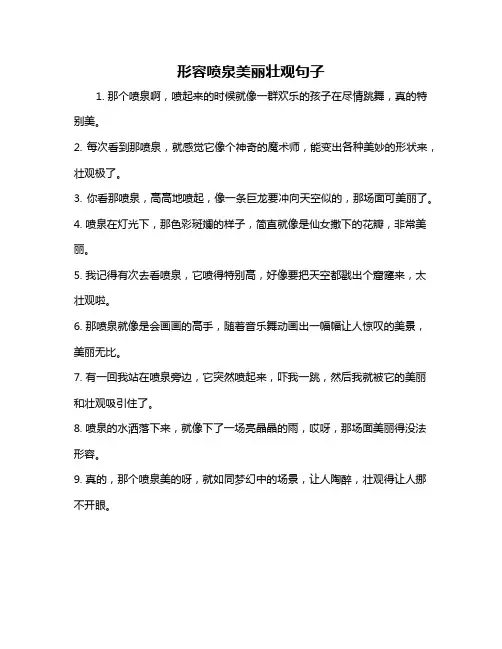 形容喷泉美丽壮观句子

1. 那个喷泉啊，喷起来的时候就像一群欢乐的孩子在尽情跳舞，真的特别美。

2. 每次看到那喷泉，就感觉它像个神奇的魔术师，能变出各种美妙的形状来，壮观极了。

3. 你看那喷泉，高高地喷起，像一条巨龙要冲向天空似的，那场面可美丽了。

4. 喷泉在灯光下，那色彩斑斓的样子，简直就像是仙女撒下的花瓣，非常美丽。

5. 我记得有次去看喷泉，它喷得特别高，好像要把天空都戳出个窟窿来，太壮观啦。

6. 那喷泉就像是会画画的高手，随着音乐舞动画出一幅幅让人惊叹的美景，美丽无比。

7. 有一回我站在喷泉旁边，它突然喷起来，吓我一跳，然后我就被它的美丽和壮观吸引住了。

8. 喷泉的水洒落下来，就像下了一场亮晶晶的雨，哎呀，那场面美丽得没法形容。

9. 真的，那个喷泉美的呀，就如同梦幻中的场景，让人陶醉，壮观得让人挪不开眼。